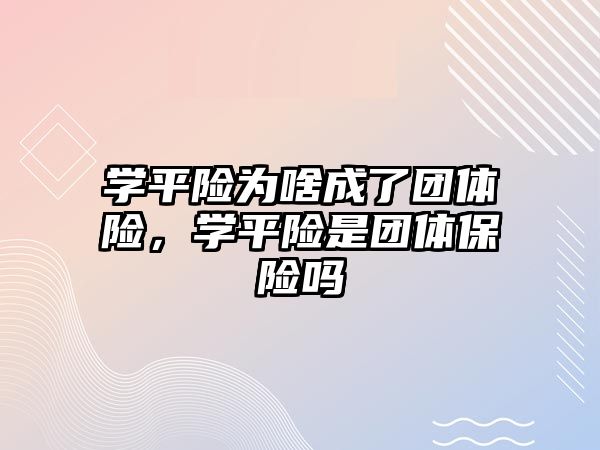 学平险为啥成了团体险，学平险是团体保险吗